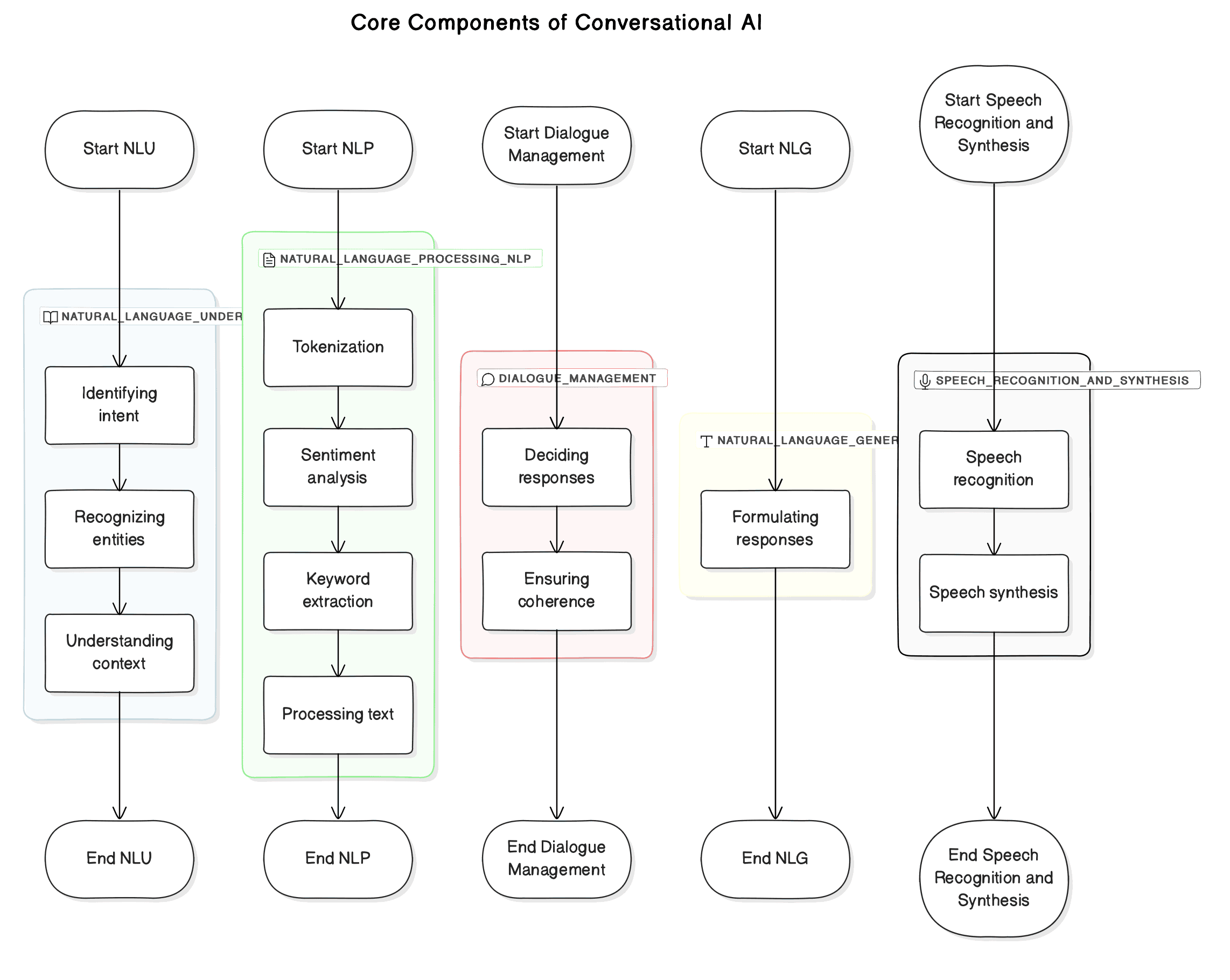 Core Components of Conversational AI

Start NLU

NATURAL_LANGUAGE_UNDER

Identifying intent

Recognizing entities

Understanding context

End NLU

Start NLP

NATURAL_LANGUAGE_PROCESSING_NLP

Tokenization

Sentiment analysis

Keyword extraction

Processing text

End NLP

Start Dialogue Management

DIALOGUE_MANAGEMENT

Deciding responses

Ensuring coherence

End Dialogue Management

Start NLG

NATURAL_LANGUAGE_GENER

Formulating responses

End NLG

Start Speech Recognition and Synthesis

SPEECH_RECOGNITION_AND_SYNTHESIS

Speech recognition

Speech synthesis

End Speech Recognition and Synthesis